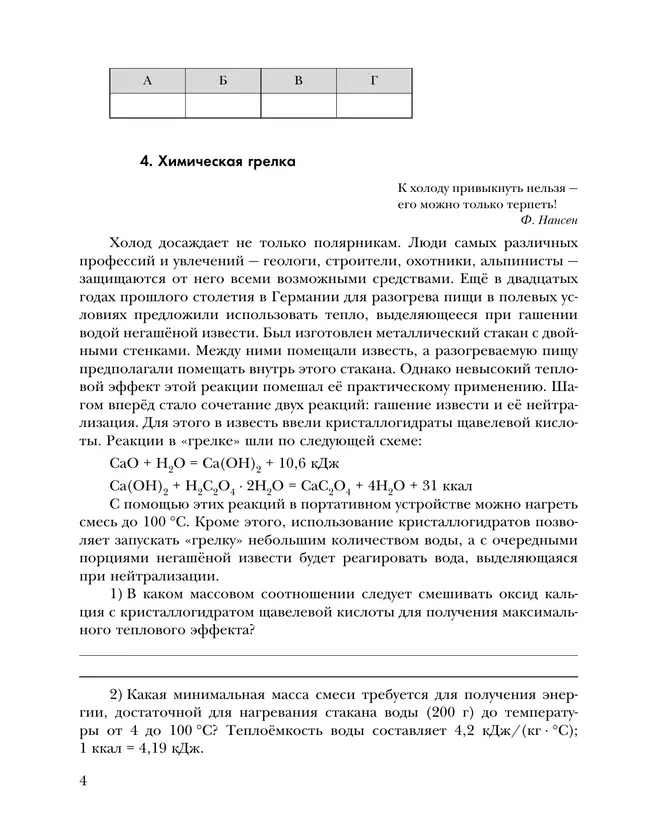 | А | Б | В | Г |
|---|---|---|---|
|  |  |  |  |

4. Химическая грелка

К холоду привыкнуть нельзя — его можно только терпеть!
Ф. Нансен

Холод досаждает не только полярникам. Люди самых различных профессий и увлечений — геологи, строители, охотники, альпинисты — защищаются от него всеми возможными средствами. Ещё в двадцатых годах прошлого столетия в Германии для разогрева пищи в полевых условиях предложили использовать тепло, выделяющееся при гашении водой негашёной извести. Был изготовлен металлический стакан с двойными стенками. Между ними помещали известь, а разогреваемую пищу предполагали помещать внутрь этого стакана. Однако невысокий тепловой эффект этой реакции помешал её практическому применению. Шагом вперёд стало сочетание двух реакций: гашение извести и её нейтрализация. Для этого в известь ввели кристаллогидраты щавелевой кислоты. Реакции в «грелке» шли по следующей схеме:

$CaO + H_2O = Ca(OH)_2 + 10,6$ кДж

$Ca(OH)_2 + H_2C_2O_4 \cdot 2H_2O = CaC_2O_4 + 4H_2O + 31$ ккал

С помощью этих реакций в портативном устройстве можно нагреть смесь до 100 °С. Кроме этого, использование кристаллогидратов позволяет запускать «грелку» небольшим количеством воды, а с очередными порциями негашёной извести будет реагировать вода, выделяющаяся при нейтрализации.

1) В каком массовом соотношении следует смешивать оксид кальция с кристаллогидратом щавелевой кислоты для получения максимального теплового эффекта?

2) Какая минимальная масса смеси требуется для получения энергии, достаточной для нагревания стакана воды (200 г) до температуры от 4 до 100 °С? Теплоёмкость воды составляет 4,2 кДж/(кг · °С); 1 ккал = 4,19 кДж.

4